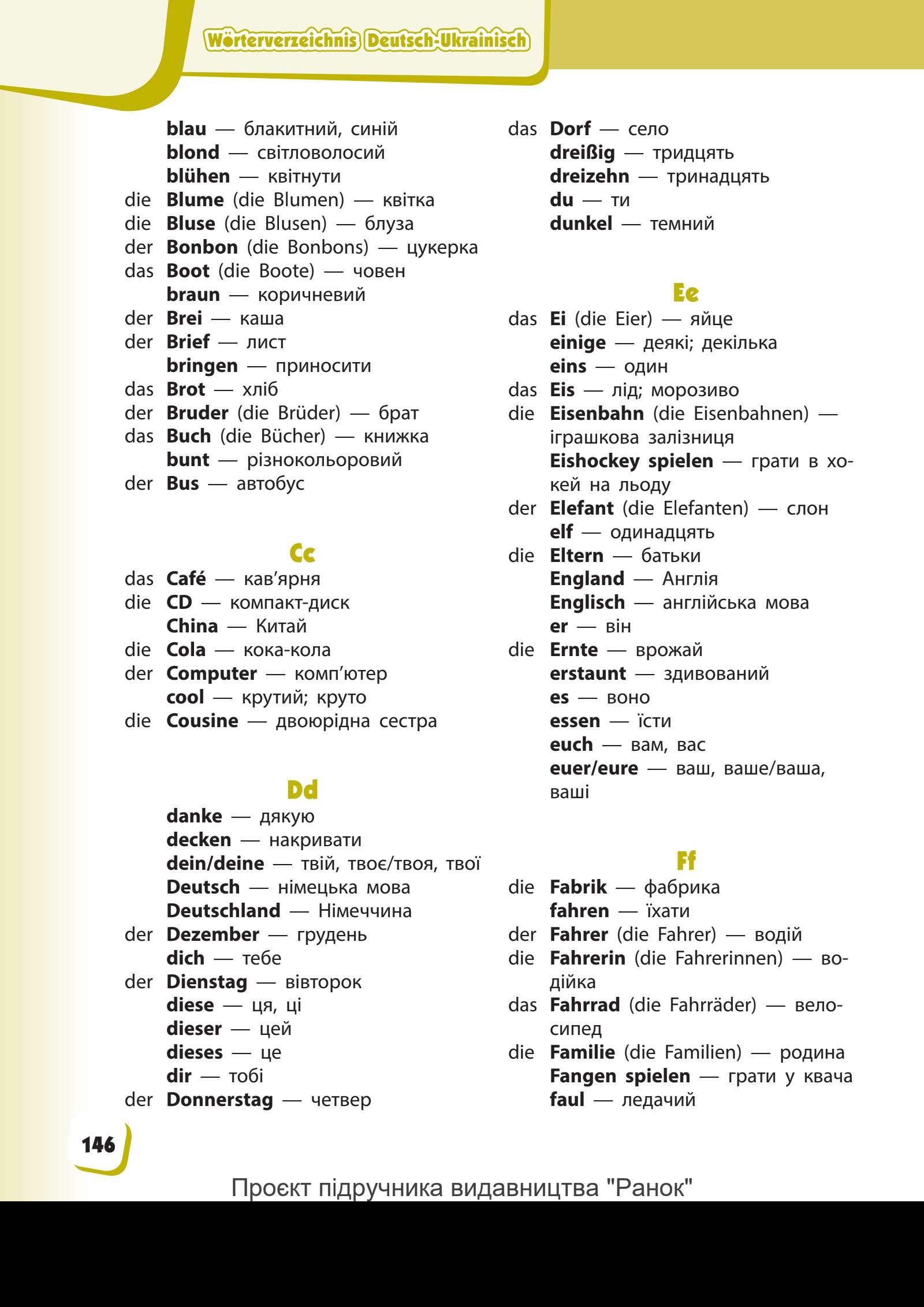 Wörterverzeichnis Deutsch-Ukrainisch

blau — блакитний, синій
blond — світловолосий
blühen — квітнути
die Blume (die Blumen) — квітка
die Bluse (die Blusen) — блуза
der Bonbon (die Bonbons) — цукерка
das Boot (die Boote) — човен
braun — коричневий
der Brei — каша
der Brief — лист
bringen — приносити
das Brot — хліб
der Bruder (die Brüder) — брат
das Buch (die Bücher) — книжка
bunt — різнокольоровий
der Bus — автобус

Cc

das Café — кав'ярня
die CD — компакт-диск
China — Китай
die Cola — кока-кола
der Computer — комп'ютер
cool — крутий; круто
die Cousine — двоюрідна сестра

Dd

danke — дякую
decken — накривати
dein/deine — твій, твоє/твоя, твої
Deutsch — німецька мова
Deutschland — Німеччина
der Dezember — грудень
dich — тебе
der Dienstag — вівторок
diese — ця, ці
dieser — цей
dieses — це
dir — тобі
der Donnerstag — четвер

das Dorf — село
dreißig — тридцять
dreizehn — тринадцять
du — ти
dunkel — темний

Ee

das Ei (die Eier) — яйце
einige — деякі; декілька
eins — один
das Eis — лід; морозиво
die Eisenbahn (die Eisenbahnen) — іграшкова залізниця
Eishockey spielen — грати в хокей на льоду
der Elefant (die Elefanten) — слон
elf — одинадцять
die Eltern — батьки
England — Англія
Englisch — англійська мова
er — він
die Ernte — врожай
erstaunt — здивований
es — воно
essen — їсти
euch — вам, вас
euer/eure — ваш, ваше/ваша, ваші

Ff

die Fabrik — фабрика
fahren — їхати
der Fahrer (die Fahrer) — водій
die Fahrerin (die Fahrerinnen) — водійка
das Fahrrad (die Fahrräder) — велосипед
die Familie (die Familien) — родина
Fangen spielen — грати у квача
faul — ледачий

146

Проєкт підручника видавництва "Ранок"